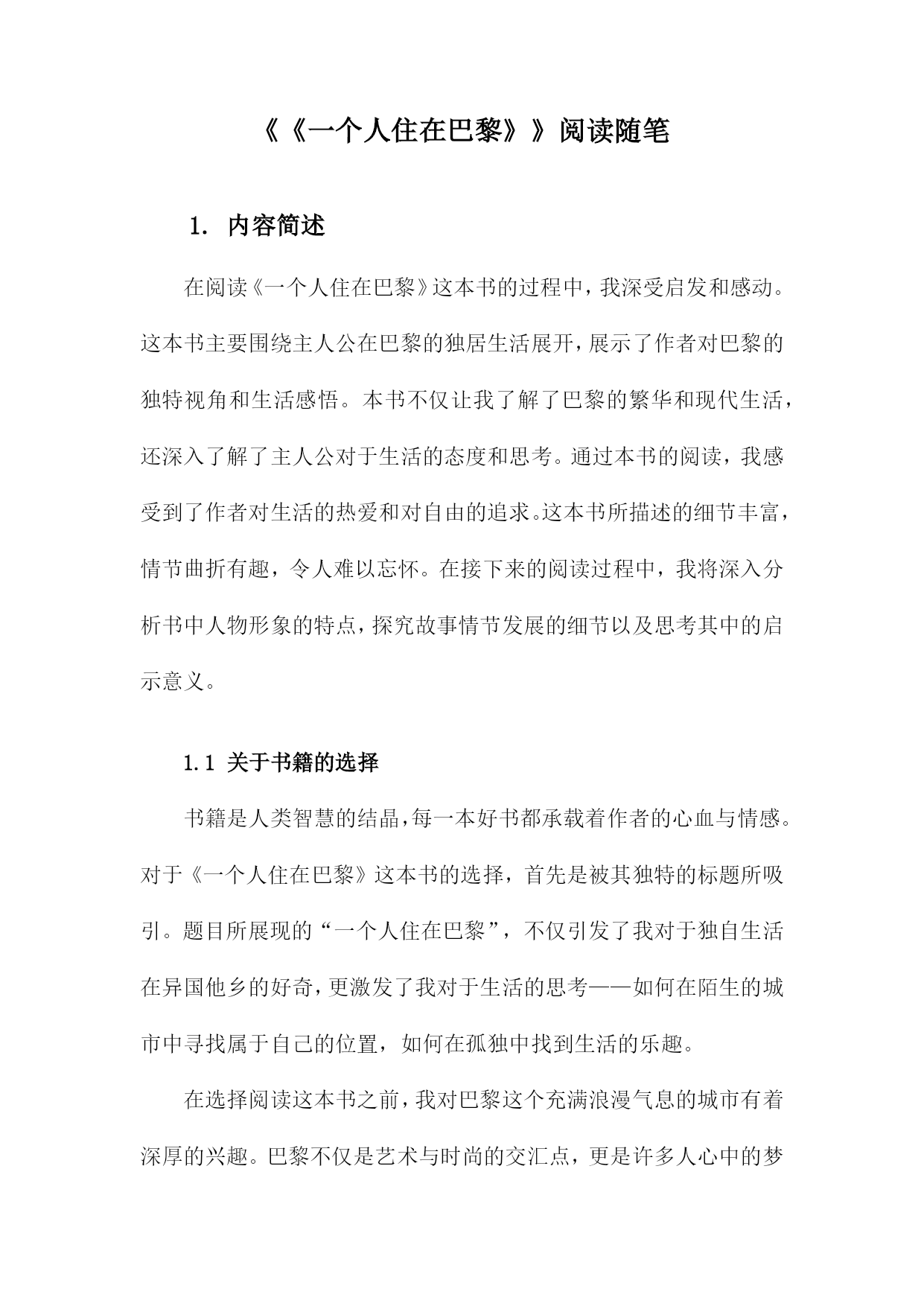 《《一个人住在巴黎》》阅读随笔

1. 内容简述

在阅读《一个人住在巴黎》这本书的过程中，我深受启发和感动。这本书主要围绕主人公在巴黎的独居生活展开，展示了作者对巴黎的独特视角和生活感悟。本书不仅让我了解了巴黎的繁华和现代生活，还深入了解了主人公对于生活的态度和思考。通过本书的阅读，我感受到了作者对生活的热爱和对自由的追求。这本书所描述的细节丰富，情节曲折有趣，令人难以忘怀。在接下来的阅读过程中，我将深入分析书中人物形象的特点，探究故事情节发展的细节以及思考其中的启示意义。

1.1 关于书籍的选择

书籍是人类智慧的结晶，每一本好书都承载着作者的心血与情感。对于《一个人住在巴黎》这本书的选择，首先是被其独特的标题所吸引。题目所展现的“一个人住在巴黎”，不仅引发了我对于独自生活在异国他乡的好奇，更激发了我对于生活的思考——如何在陌生的城市中寻找属于自己的位置，如何在孤独中找到生活的乐趣。

在选择阅读这本书之前，我对巴黎这个充满浪漫气息的城市有着深厚的兴趣。巴黎不仅是艺术与时尚的交汇点，更是许多人心中的梦